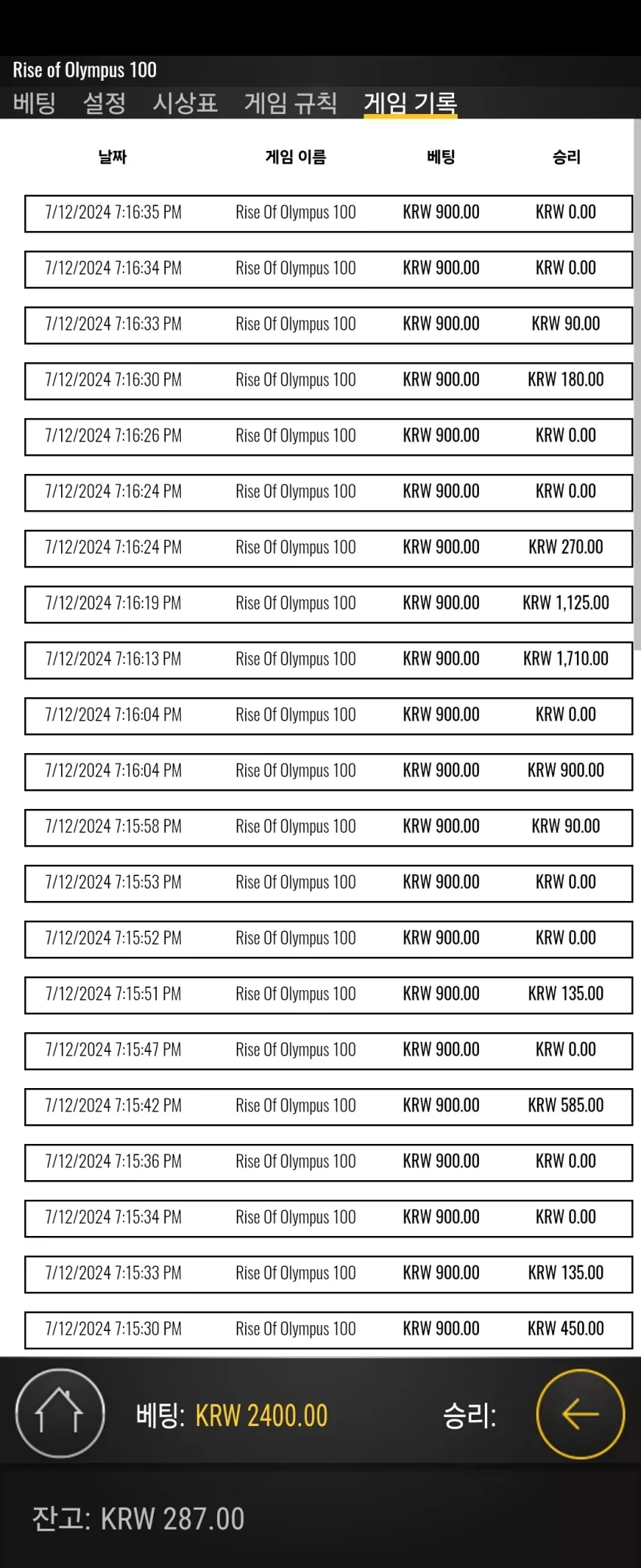 Rise of Olympus 100

베팅 설정 시상표 게임 규칙 게임 기록

| 날짜 | 게임 이름 | 베팅 | 승리 |
|---|---|---|---|
| 7/12/2024 7:16:35 PM | Rise Of Olympus 100 | KRW 900.00 | KRW 0.00 |
| 7/12/2024 7:16:34 PM | Rise Of Olympus 100 | KRW 900.00 | KRW 0.00 |
| 7/12/2024 7:16:33 PM | Rise Of Olympus 100 | KRW 900.00 | KRW 90.00 |
| 7/12/2024 7:16:30 PM | Rise Of Olympus 100 | KRW 900.00 | KRW 180.00 |
| 7/12/2024 7:16:26 PM | Rise Of Olympus 100 | KRW 900.00 | KRW 0.00 |
| 7/12/2024 7:16:24 PM | Rise Of Olympus 100 | KRW 900.00 | KRW 0.00 |
| 7/12/2024 7:16:24 PM | Rise Of Olympus 100 | KRW 900.00 | KRW 270.00 |
| 7/12/2024 7:16:19 PM | Rise Of Olympus 100 | KRW 900.00 | KRW 1,125.00 |
| 7/12/2024 7:16:13 PM | Rise Of Olympus 100 | KRW 900.00 | KRW 1,710.00 |
| 7/12/2024 7:16:04 PM | Rise Of Olympus 100 | KRW 900.00 | KRW 0.00 |
| 7/12/2024 7:16:04 PM | Rise Of Olympus 100 | KRW 900.00 | KRW 900.00 |
| 7/12/2024 7:15:58 PM | Rise Of Olympus 100 | KRW 900.00 | KRW 90.00 |
| 7/12/2024 7:15:53 PM | Rise Of Olympus 100 | KRW 900.00 | KRW 0.00 |
| 7/12/2024 7:15:52 PM | Rise Of Olympus 100 | KRW 900.00 | KRW 0.00 |
| 7/12/2024 7:15:51 PM | Rise Of Olympus 100 | KRW 900.00 | KRW 135.00 |
| 7/12/2024 7:15:47 PM | Rise Of Olympus 100 | KRW 900.00 | KRW 0.00 |
| 7/12/2024 7:15:42 PM | Rise Of Olympus 100 | KRW 900.00 | KRW 585.00 |
| 7/12/2024 7:15:36 PM | Rise Of Olympus 100 | KRW 900.00 | KRW 0.00 |
| 7/12/2024 7:15:34 PM | Rise Of Olympus 100 | KRW 900.00 | KRW 0.00 |
| 7/12/2024 7:15:33 PM | Rise Of Olympus 100 | KRW 900.00 | KRW 135.00 |
| 7/12/2024 7:15:30 PM | Rise Of Olympus 100 | KRW 900.00 | KRW 450.00 |

베팅: KRW 2400.00 승리:

잔고: KRW 287.00